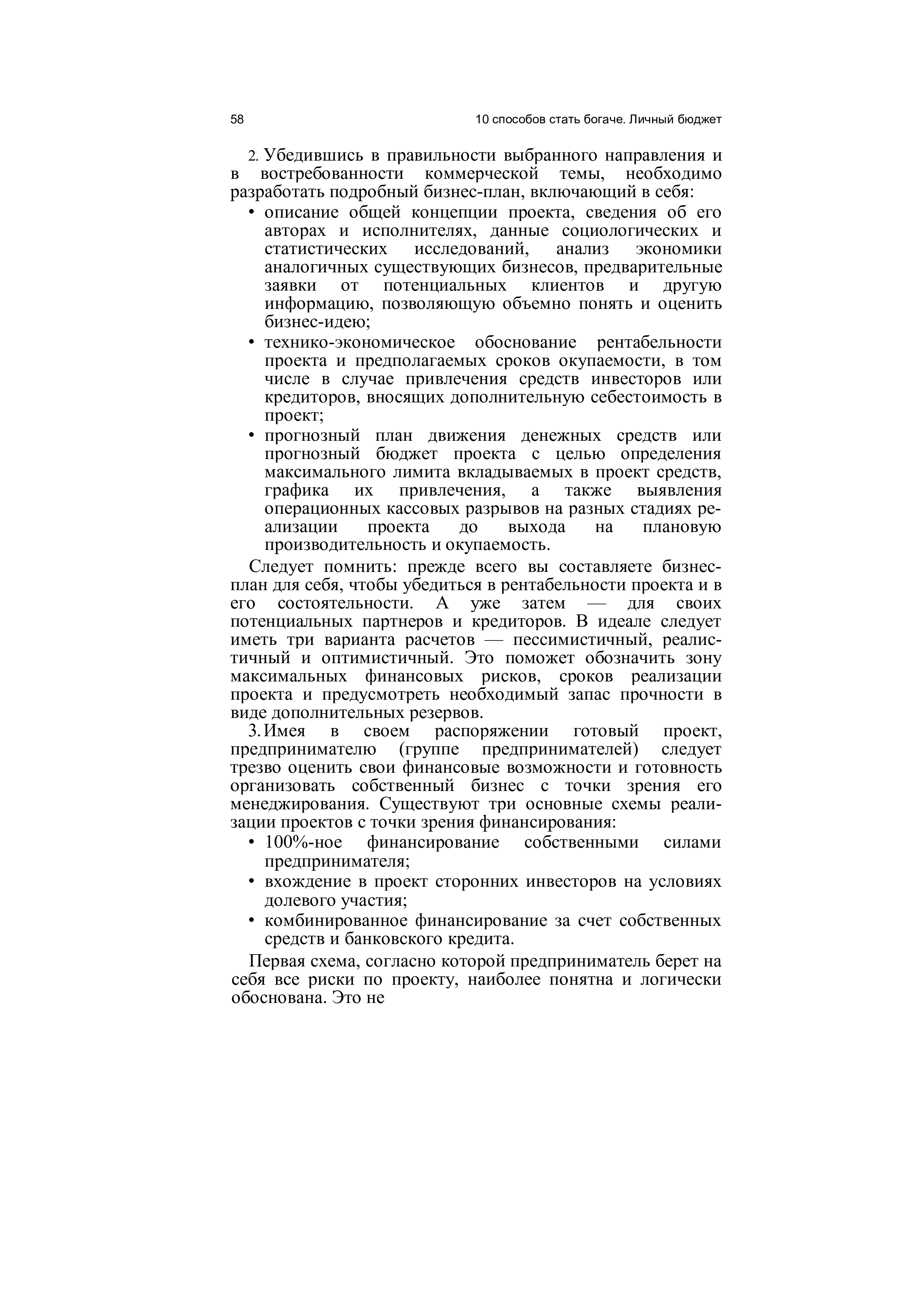 58 10 способов стать богаче. Личный бюджет

2. Убедившись в правильности выбранного направления и в востребованности коммерческой темы, необходимо разработать подробный бизнес-план, включающий в себя:

• описание общей концепции проекта, сведения об его авторах и исполнителях, данные социологических и статистических исследований, анализ экономики аналогичных существующих бизнесов, предварительные заявки от потенциальных клиентов и другую информацию, позволяющую объемно понять и оценить бизнес-идею;

• технико-экономическое обоснование рентабельности проекта и предполагаемых сроков окупаемости, в том числе в случае привлечения средств инвесторов или кредиторов, вносящих дополнительную себестоимость в проект;

• прогнозный план движения денежных средств или прогнозный бюджет проекта с целью определения максимального лимита вкладываемых в проект средств, графика их привлечения, а также выявления операционных кассовых разрывов на разных стадиях реализации проекта до выхода на плановую производительность и окупаемость.

Следует помнить: прежде всего вы составляете бизнес-план для себя, чтобы убедиться в рентабельности проекта и в его состоятельности. А уже затем — для своих потенциальных партнеров и кредиторов. В идеале следует иметь три варианта расчетов — пессимистичный, реалистичный и оптимистичный. Это поможет обозначить зону максимальных финансовых рисков, сроков реализации проекта и предусмотреть необходимый запас прочности в виде дополнительных резервов.

3. Имея в своем распоряжении готовый проект, предпринимателю (группе предпринимателей) следует трезво оценить свои финансовые возможности и готовность организовать собственный бизнес с точки зрения его менеджирования. Существуют три основные схемы реализации проектов с точки зрения финансирования:

• 100%-ное финансирование собственными силами предпринимателя;

• вхождение в проект сторонних инвесторов на условиях долевого участия;

• комбинированное финансирование за счет собственных средств и банковского кредита.

Первая схема, согласно которой предприниматель берет на себя все риски по проекту, наиболее понятна и логически обоснована. Это не